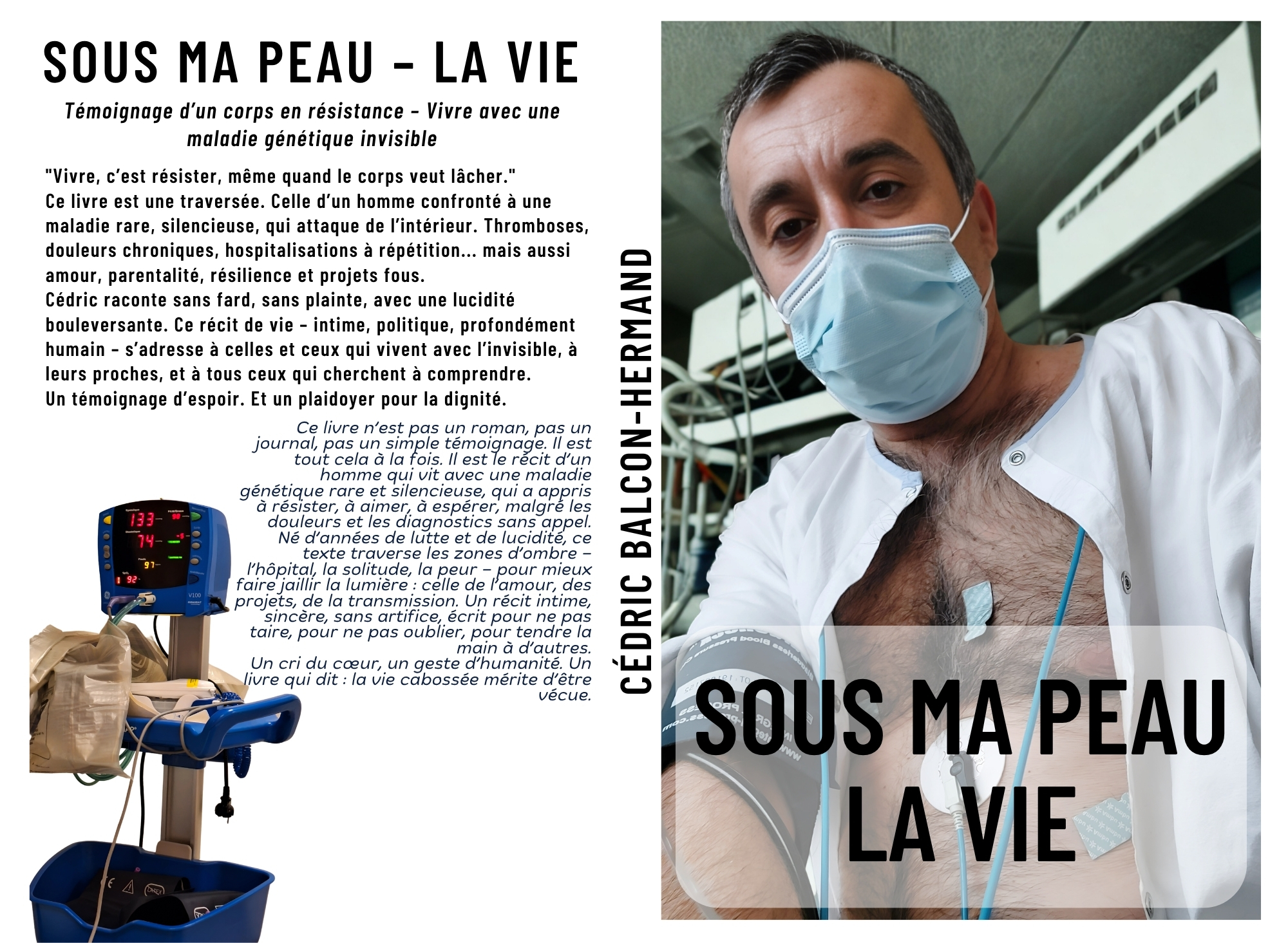 SOUS MA PEAU – LA VIE

Témoignage d'un corps en résistance – Vivre avec une maladie génétique invisible

"Vivre, c'est résister, même quand le corps veut lâcher."
Ce livre est une traversée. Celle d'un homme confronté à une maladie rare, silencieuse, qui attaque de l'intérieur. Thromboses, douleurs chroniques, hospitalisations à répétition... mais aussi amour, parentalité, résilience et projets fous.
Cédric raconte sans fard, sans plainte, avec une lucidité bouleversante. Ce récit de vie – intime, politique, profondément humain – s'adresse à celles et ceux qui vivent avec l'invisible, à leurs proches, et à tous ceux qui cherchent à comprendre.
Un témoignage d'espoir. Et un plaidoyer pour la dignité.

Ce livre n'est pas un roman, pas un journal, pas un simple témoignage. Il est tout cela à la fois. Il est le récit d'un homme qui vit avec une maladie génétique rare et silencieuse, qui a appris à résister, à aimer, à espérer, malgré les douleurs et les diagnostics sans appel. Né d'années de lutte et de lucidité, ce texte traverse les zones d'ombre – l'hôpital, la solitude, la peur – pour mieux faire jaillir la lumière : celle de l'amour, des projets, de la transmission. Un récit intime, sincère, sans artifice, écrit pour ne pas taire, pour ne pas oublier, pour tendre la main à d'autres.
Un cri du cœur, un geste d'humanité. Un livre qui dit : la vie cabossée mérite d'être vécue.

133
74
97
92
V100

CÉDRIC BALCON-HERMAND

SOUS MA PEAU
LA VIE